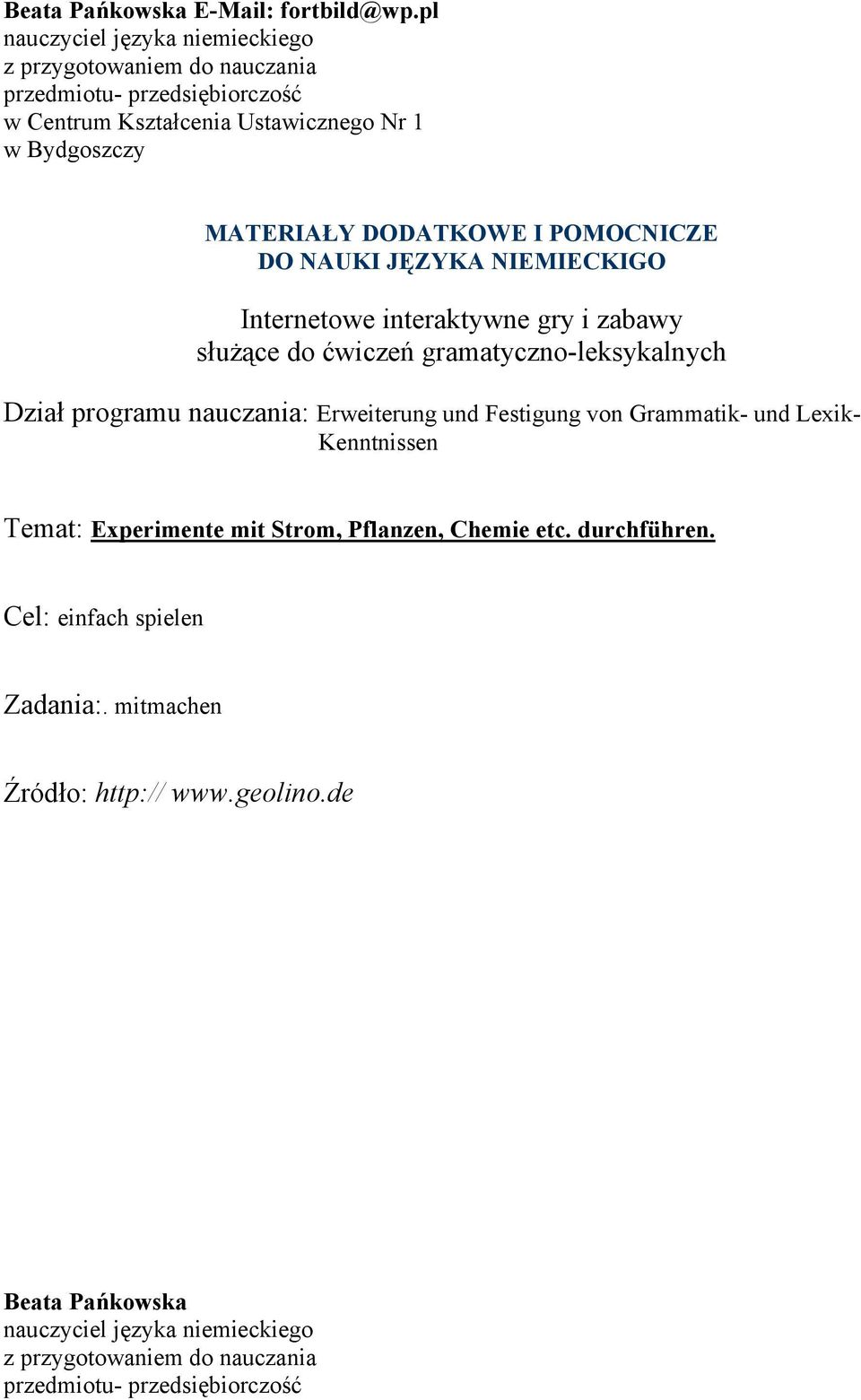 Beata Pańkowska E-Mail: fortbild@wp.pl
nauczyciel języka niemieckiego
z przygotowaniem do nauczania
przedmiotu- przedsiębiorczość
w Centrum Kształcenia Ustawicznego Nr 1
w Bydgoszczy

MATERIAŁY DODATKOWE I POMOCNICZE
DO NAUKI JĘZYKA NIEMIECKIGO

Internetowe interaktywne gry i zabawy
służące do ćwiczeń gramatyczno-leksykalnych

Dział programu nauczania: Erweiterung und Festigung von Grammatik- und Lexik-Kenntnissen

Temat: Experimente mit Strom, Pflanzen, Chemie etc. durchführen.

Cel: einfach spielen

Zadania:. mitmachen

Źródło: http:// www.geolino.de

Beata Pańkowska
nauczyciel języka niemieckiego
z przygotowaniem do nauczania
przedmiotu- przedsiębiorczość